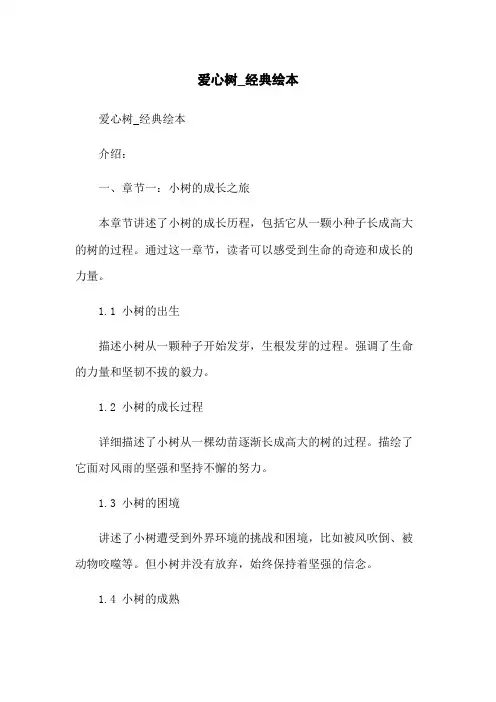 爱心树_经典绘本

爱心树_经典绘本

介绍：

一、章节一：小树的成长之旅

本章节讲述了小树的成长历程，包括它从一颗小种子长成高大的树的过程。通过这一章节，读者可以感受到生命的奇迹和成长的力量。

1.1 小树的出生

描述小树从一颗种子开始发芽，生根发芽的过程。强调了生命的力量和坚韧不拔的毅力。

1.2 小树的成长过程

详细描述了小树从一棵幼苗逐渐长成高大的树的过程。描绘了它面对风雨的坚强和坚持不懈的努力。

1.3 小树的困境

讲述了小树遭受到外界环境的挑战和困境，比如被风吹倒、被动物咬噬等。但小树并没有放弃，始终保持着坚强的信念。

1.4 小树的成熟